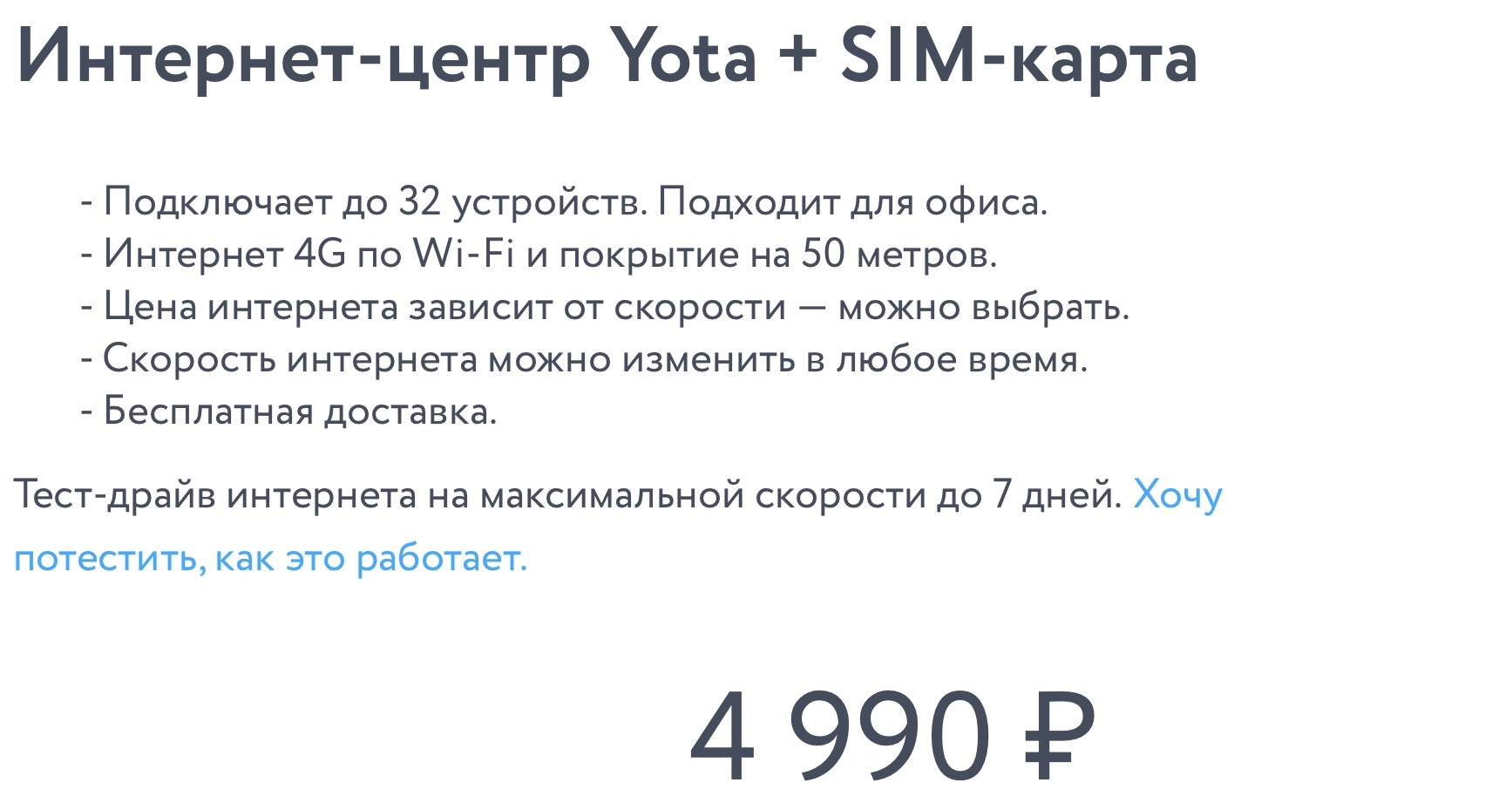 Интернет-центр Yota + SIM-карта

- Подключает до 32 устройств. Подходит для офиса.
- Интернет 4G по Wi-Fi и покрытие на 50 метров.
- Цена интернета зависит от скорости — можно выбрать.
- Скорость интернета можно изменить в любое время.
- Бесплатная доставка.

Тест-драйв интернета на максимальной скорости до 7 дней. Хочу потестить, как это работает.

4 990 ₽